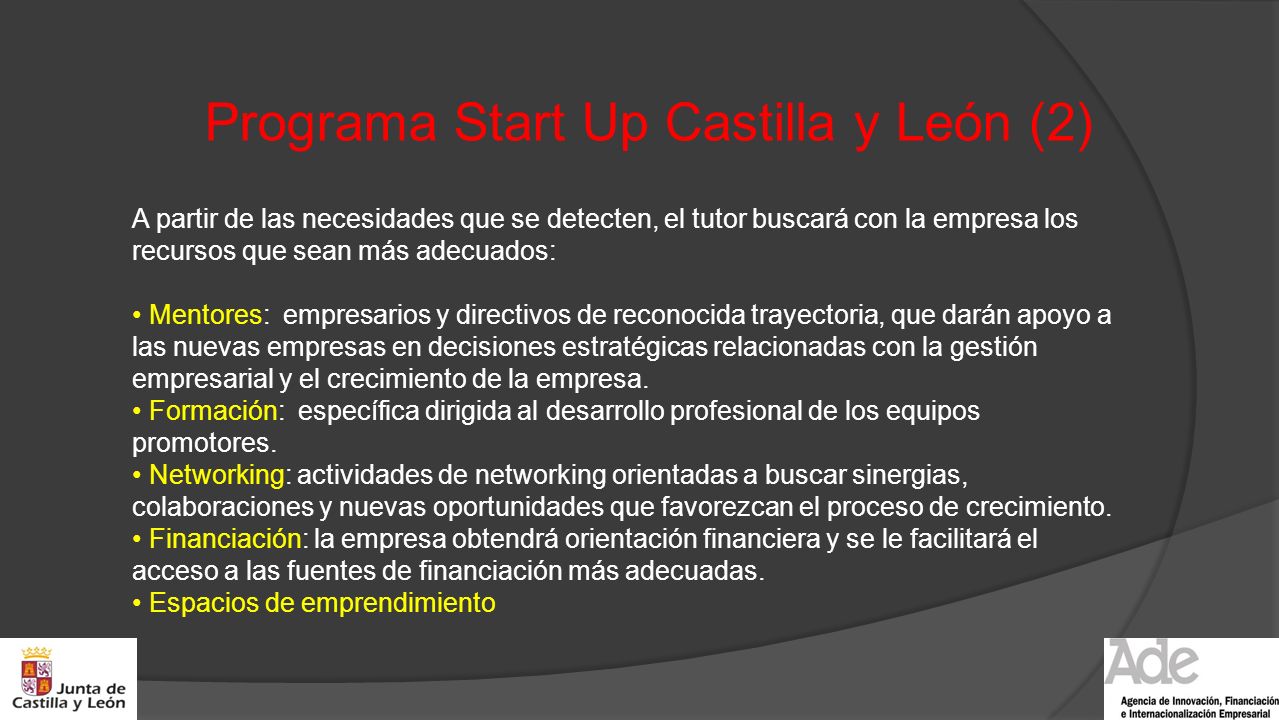 Programa Start Up Castilla y León (2)

A partir de las necesidades que se detecten, el tutor buscará con la empresa los recursos que sean más adecuados:

• Mentores: empresarios y directivos de reconocida trayectoria, que darán apoyo a las nuevas empresas en decisiones estratégicas relacionadas con la gestión empresarial y el crecimiento de la empresa.
• Formación: específica dirigida al desarrollo profesional de los equipos promotores.
• Networking: actividades de networking orientadas a buscar sinergias, colaboraciones y nuevas oportunidades que favorezcan el proceso de crecimiento.
• Financiación: la empresa obtendrá orientación financiera y se le facilitará el acceso a las fuentes de financiación más adecuadas.
• Espacios de emprendimiento

Junta de Castilla y León

Ade
Agencia de Innovación, Financiación e Internacionalización Empresarial